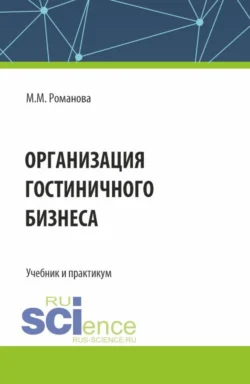 М.М. Романова

ОРГАНИЗАЦИЯ ГОСТИНИЧНОГО БИЗНЕСА

Учебник и практикум

RU
SCIence
RUS-SCIENCE.RU